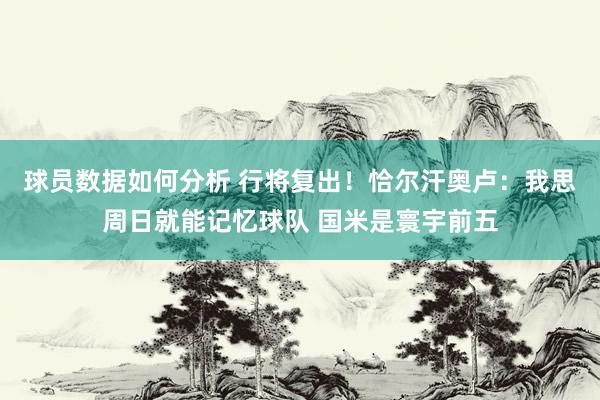 球员数据如何分析 行将复出！恰尔汗奥卢：我思周日就能记忆球队 国米是寰宇前五